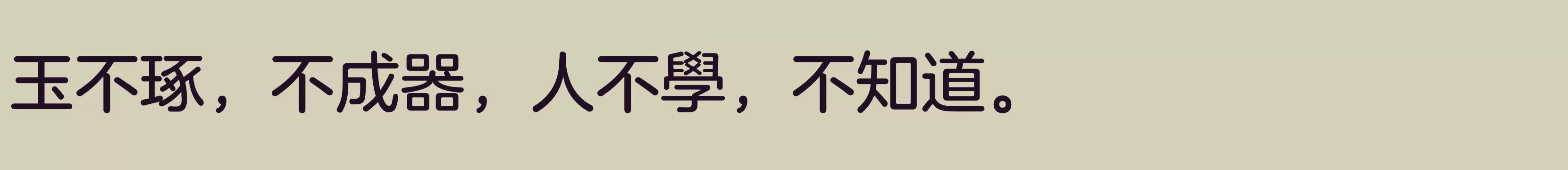 玉不琢，不成器，人不學，不知道。